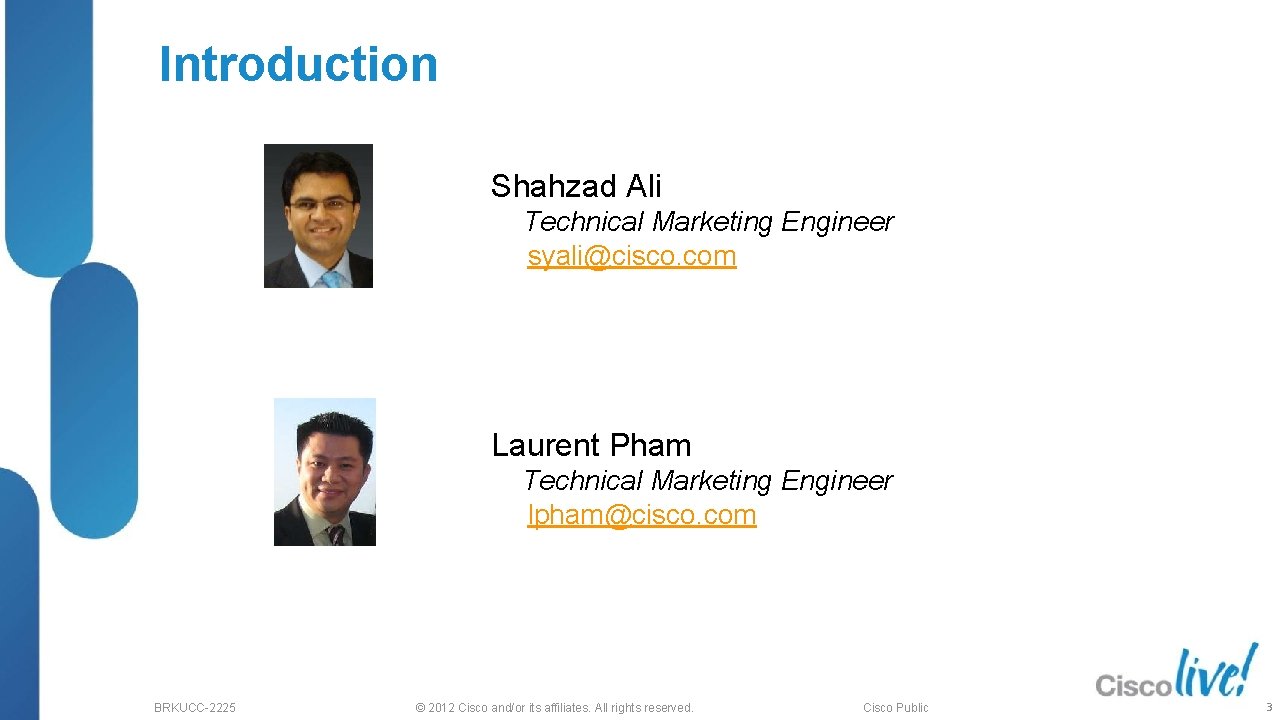 Introduction

Shahzad Ali
Technical Marketing Engineer
syali@cisco.com

Laurent Pham
Technical Marketing Engineer
lpham@cisco.com

BRKUCC-2225 © 2012 Cisco and/or its affiliates. All rights reserved. Cisco Public

Cisco live!

3